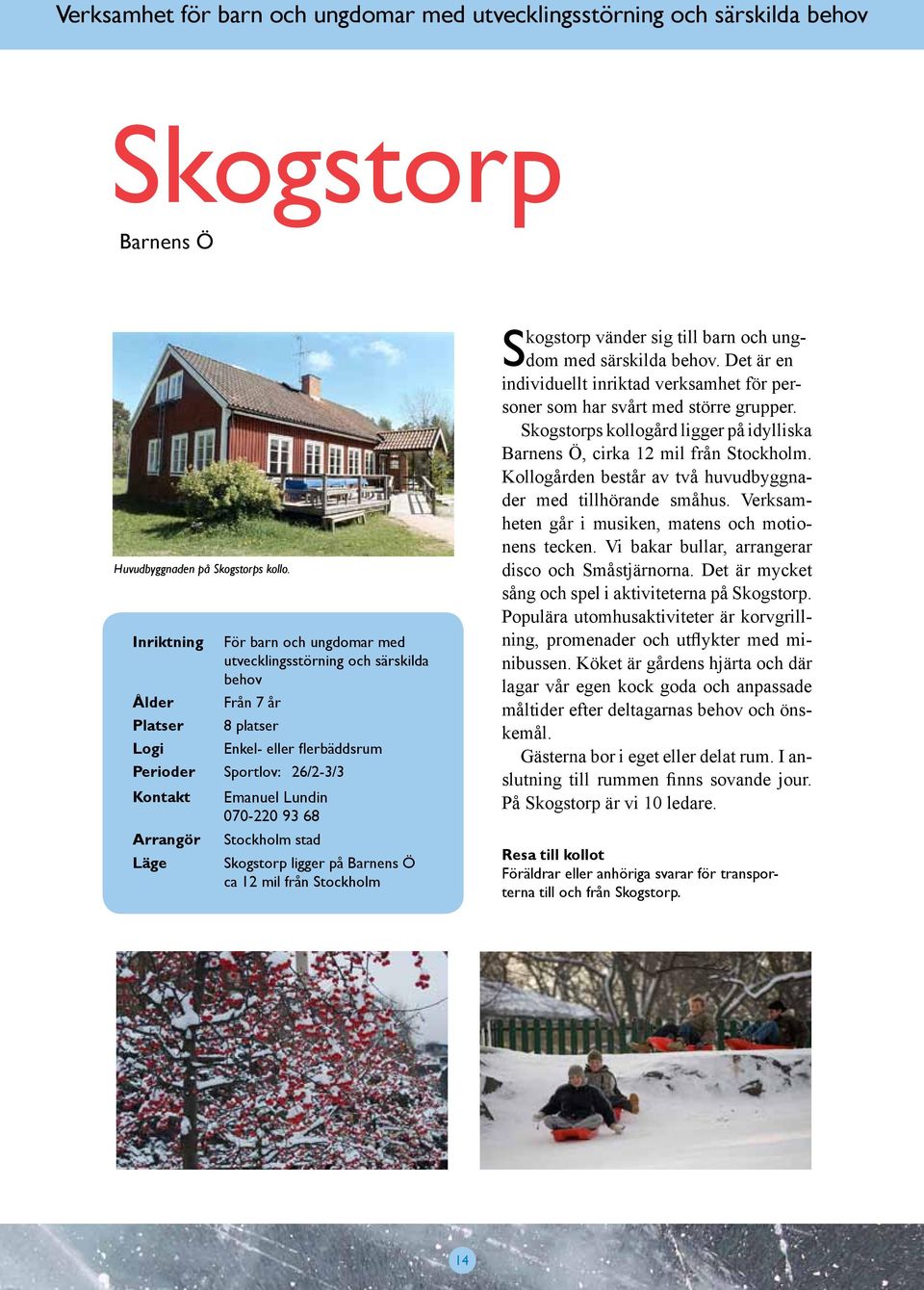 Verksamhet för barn och ungdomar med utvecklingsstörning och särskilda behov

Skogstorp

Barnens Ö

Huvudbyggnaden på Skogstorps kollo.

| Inriktning | För barn och ungdomar med utvecklingsstörning och särskilda behov |
|---|---|
| Ålder | Från 7 år |
| Platser | 8 platser |
| Logi | Enkel- eller flerbäddsrum |
| Perioder | Sportlov: 26/2-3/3 |
| Kontakt | Emanuel Lundin 070-220 93 68 |
| Arrangör | Stockholm stad |
| Läge | Skogstorp ligger på Barnens Ö ca 12 mil från Stockholm |

Skogstorp vänder sig till barn och ungdom med särskilda behov. Det är en individuellt inriktad verksamhet för personer som har svårt med större grupper.

Skogstorps kollogård ligger på idylliska Barnens Ö, cirka 12 mil från Stockholm. Kollogården består av två huvudbyggnader med tillhörande småhus. Verksamheten går i musiken, matens och motionens tecken. Vi bakar bullar, arrangerar disco och Småstjärnorna. Det är mycket sång och spel i aktiviteterna på Skogstorp. Populära utomhusaktiviteter är korvgrillning, promenader och utflykter med minibussen. Köket är gårdens hjärta och där lagar vår egen kock goda och anpassade måltider efter deltagarnas behov och önskemål.

Gästerna bor i eget eller delat rum. I anslutning till rummen finns sovande jour. På Skogstorp är vi 10 ledare.

Resa till kollot
Föräldrar eller anhöriga svarar för transporterna till och från Skogstorp.

14